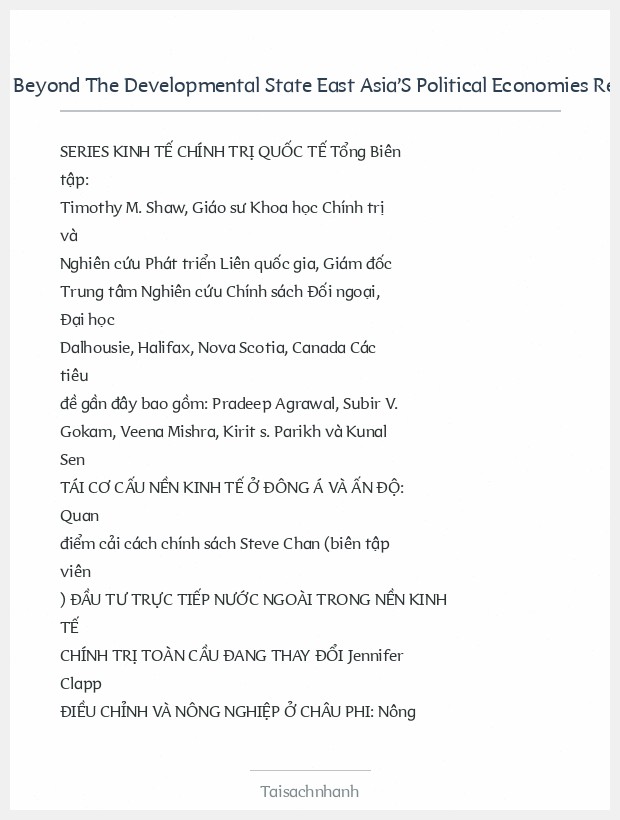 Beyond The Developmental State East Asia'S Political Economies Re

SERIES KINH TẾ CHÍNH TRỊ QUỐC TẾ Tổng Biên tập:
Timothy M. Shaw, Giáo sư Khoa học Chính trị và
Nghiên cứu Phát triển Liên quốc gia, Giám đốc Trung tâm Nghiên cứu Chính sách Đối ngoại, Đại học
Dalhousie, Halifax, Nova Scotia, Canada Các tiêu
đề gần đây bao gồm: Pradeep Agrawal, Subir V. Gokam, Veena Mishra, Kirit s. Parikh và Kunal Sen
TÁI CƠ CẤU NỀN KINH TẾ Ở ĐÔNG Á VÀ ẤN ĐỘ: Quan
điểm cải cách chính sách Steve Chan (biên tập viên
) ĐẦU TƯ TRỰC TIẾP NƯỚC NGOÀI TRONG NỀN KINH TẾ
CHÍNH TRỊ TOÀN CẦU ĐANG THAY ĐỔI Jennifer Clapp
ĐIỀU CHỈNH VÀ NÔNG NGHIỆP Ở CHÂU PHI: Nông

Taisachnhanh